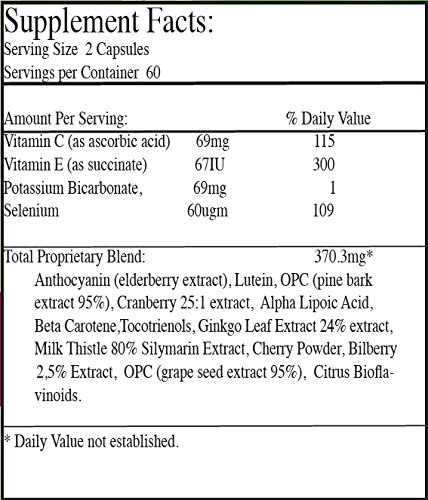 Supplement Facts:
Serving Size 2 Capsules
Servings per Container 60

| Amount Per Serving: | | % Daily Value |
|---|---|---|
| Vitamin C (as ascorbic acid) | 69mg | 115 |
| Vitamin E (as succinate) | 67IU | 300 |
| Potassium Bicarbonate, | 69mg | 1 |
| Selenium | 60ugm | 109 |

Total Proprietary Blend: 370.3mg*
Anthocyanin (elderberry extract), Lutein, OPC (pine bark extract 95%), Cranberry 25:1 extract, Alpha Lipoic Acid, Beta Carotene,Tocotrienols, Ginkgo Leaf Extract 24% extract, Milk Thistle 80% Silymarin Extract, Cherry Powder, Bilberry 2,5% Extract, OPC (grape seed extract 95%), Citrus Bioflavinoids.

* Daily Value not established.